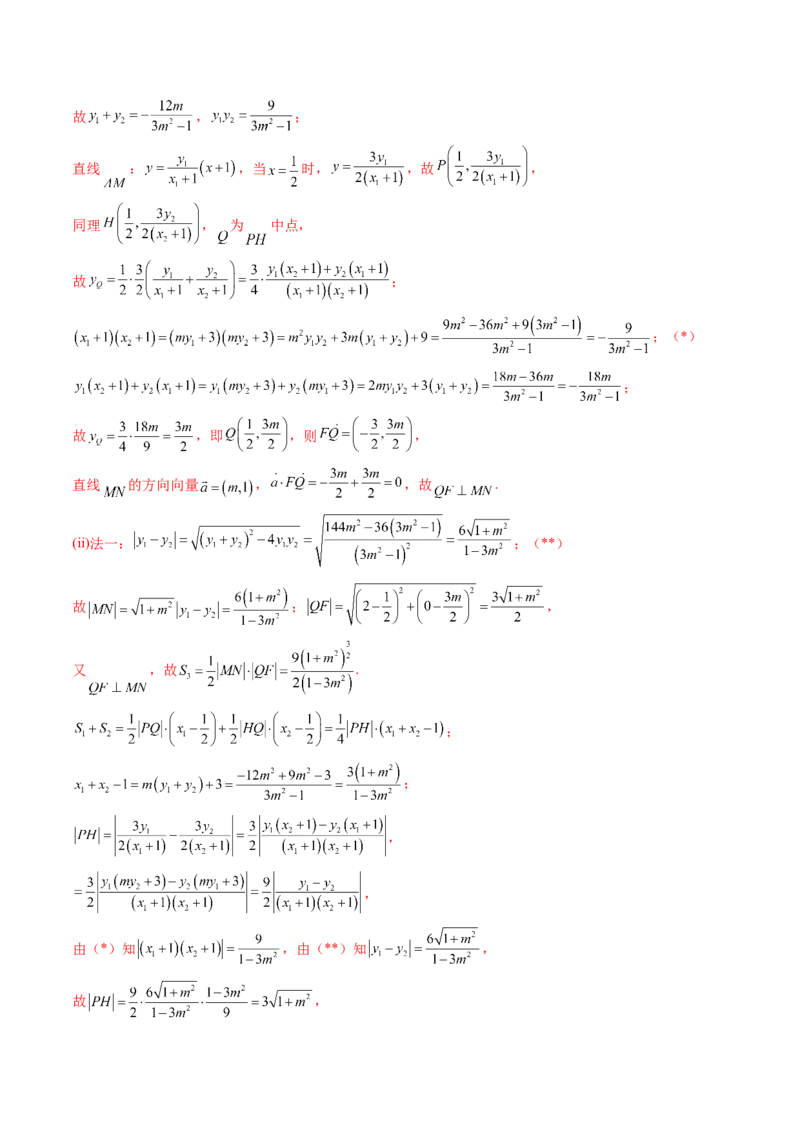 故$y_1+y_2=-\frac{12m}{3m^2-1}$，$y_1y_2=\frac{9}{3m^2-1}$；

直线$AM$：$y=\frac{y_1}{x_1+1}(x+1)$，当$x=\frac{1}{2}$时，$y=\frac{3y_1}{2(x_1+1)}$，故$P\left(\frac{1}{2},\frac{3y_1}{2(x_1+1)}\right)$，

同理$H\left(\frac{1}{2},\frac{3y_2}{2(x_2+1)}\right)$，$Q$为$PH$中点，

故$y_Q=\frac{1}{2}\cdot\frac{3}{2}\left(\frac{y_1}{x_1+1}+\frac{y_2}{x_2+1}\right)=\frac{3}{4}\cdot\frac{y_1(x_2+1)+y_2(x_1+1)}{(x_1+1)(x_2+1)}$；

$(x_1+1)(x_2+1)=(my_1+3)(my_2+3)=m^2y_1y_2+3m(y_1+y_2)+9=\frac{9m^2-36m^2+9(3m^2-1)}{3m^2-1}=-\frac{9}{3m^2-1}$；（*）

$y_1(x_2+1)+y_2(x_1+1)=y_1(my_2+3)+y_2(my_1+3)=2my_1y_2+3(y_1+y_2)=\frac{18m-36m}{3m^2-1}=-\frac{18m}{3m^2-1}$；

故$y_Q=\frac{3}{4}\cdot\frac{18m}{9}=\frac{3m}{2}$，即$Q\left(\frac{1}{2},\frac{3m}{2}\right)$，则$\dot{FQ}=\left(-\frac{3}{2},\frac{3m}{2}\right)$，

直线$MN$的方向向量$\vec{a}=(m,1)$，$\dot{a}\cdot\dot{FQ}=-\frac{3m}{2}+\frac{3m}{2}=0$，故$QF\perp MN$.

(ii)法一：$|y_1-y_2|=\sqrt{(y_1+y_2)^2-4y_1y_2}=\sqrt{\frac{144m^2-36(3m^2-1)}{(3m^2-1)^2}}=\frac{6\sqrt{1+m^2}}{1-3m^2}$；（**）

故$|MN|=\sqrt{1+m^2}|y_1-y_2|=\frac{6(1+m^2)}{1-3m^2}$；$|QF|=\sqrt{\left(2-\frac{1}{2}\right)^2+\left(0-\frac{3m}{2}\right)^2}=\frac{3\sqrt{1+m^2}}{2}$，

又$QF\perp MN$，故$S_3=\frac{1}{2}|MN|\cdot|QF|=\frac{9(1+m^2)^{\frac{3}{2}}}{2(1-3m^2)}$.

$S_1+S_2=\frac{1}{2}|PQ|\cdot\left(x_1-\frac{1}{2}\right)+\frac{1}{2}|HQ|\cdot\left(x_2-\frac{1}{2}\right)=\frac{1}{4}|PH|\cdot(x_1+x_2-1)$；

$x_1+x_2-1=m(y_1+y_2)+3=\frac{-12m^2+9m^2-3}{3m^2-1}=\frac{3(1+m^2)}{1-3m^2}$；

$|PH|=\left|\frac{3y_1}{2(x_1+1)}-\frac{3y_2}{2(x_2+1)}\right|=\frac{3}{2}\left|\frac{y_1(x_2+1)-y_2(x_1+1)}{(x_1+1)(x_2+1)}\right|$，

$=\frac{3}{2}\left|\frac{y_1(my_2+3)-y_2(my_1+3)}{(x_1+1)(x_2+1)}\right|=\frac{9}{2}\left|\frac{y_1-y_2}{(x_1+1)(x_2+1)}\right|$，

由（*）知$|(x_1+1)(x_2+1)|=\frac{9}{1-3m^2}$，由（**）知$|y_1-y_2|=\frac{6\sqrt{1+m^2}}{1-3m^2}$，

故$|PH|=\frac{9}{2}\cdot\frac{6\sqrt{1+m^2}}{1-3m^2}\cdot\frac{1-3m^2}{9}=3\sqrt{1+m^2}$，